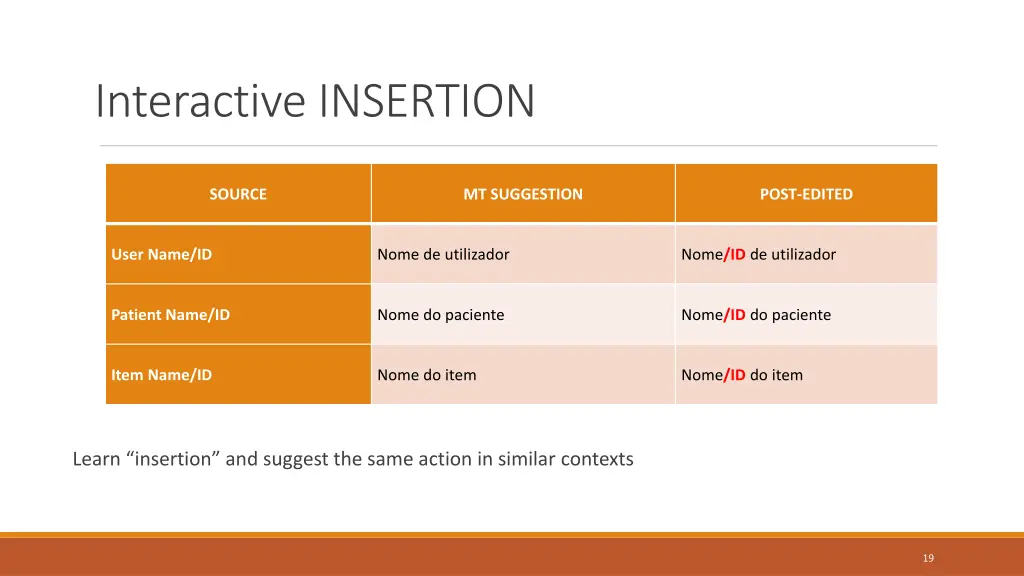 Interactive INSERTION

| SOURCE | MT SUGGESTION | POST-EDITED |
|---|---|---|
| User Name/ID | Nome de utilizador | Nome/ID de utilizador |
| Patient Name/ID | Nome do paciente | Nome/ID do paciente |
| Item Name/ID | Nome do item | Nome/ID do item |

Learn “insertion” and suggest the same action in similar contexts

19